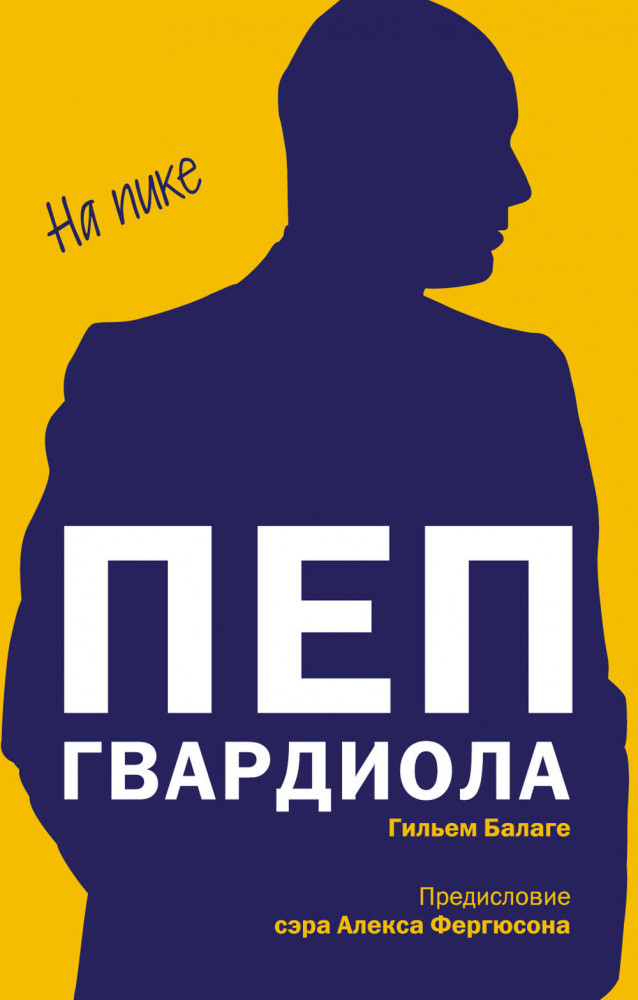 На пике

ПЕП
ГВАРДИОЛА

Гильем Балаге

Предисловие
сэра Алекса Фергюсона